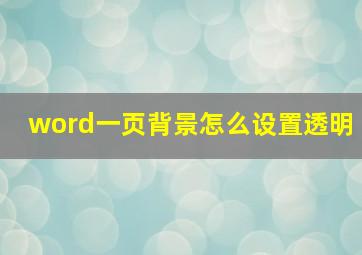 word一页背景怎么设置透明